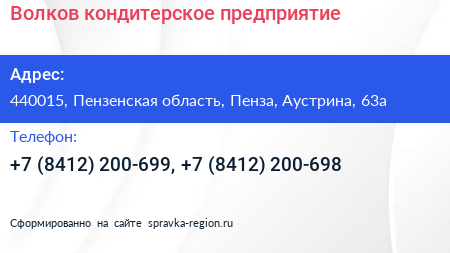 Волков кондитерское предприятие

Адрес:

440015, Пензенская область, Пенза, Аустрина, 63а

Телефон:

+7 (8412) 200-699, +7 (8412) 200-698

Сформированно на сайте spravka-region.ru